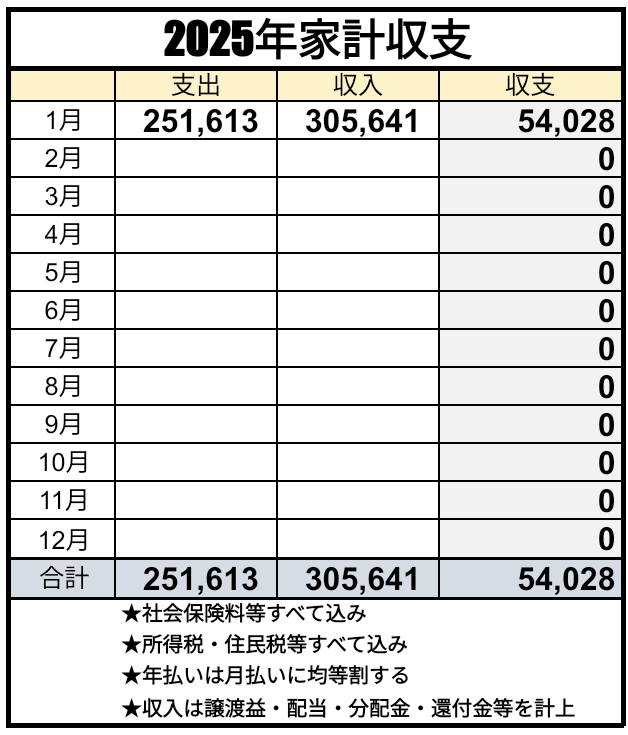 2025年家計収支

| | 支出 | 収入 | 収支 |
|---|---|---|---|
| 1月 | 251,613 | 305,641 | 54,028 |
| 2月 | | | 0 |
| 3月 | | | 0 |
| 4月 | | | 0 |
| 5月 | | | 0 |
| 6月 | | | 0 |
| 7月 | | | 0 |
| 8月 | | | 0 |
| 9月 | | | 0 |
| 10月 | | | 0 |
| 11月 | | | 0 |
| 12月 | | | 0 |
| 合計 | 251,613 | 305,641 | 54,028 |

★社会保険料等すべて込み
★所得税・住民税等すべて込み
★年払いは月払いに均等割する
★収入は譲渡益・配当・分配金・還付金等を計上